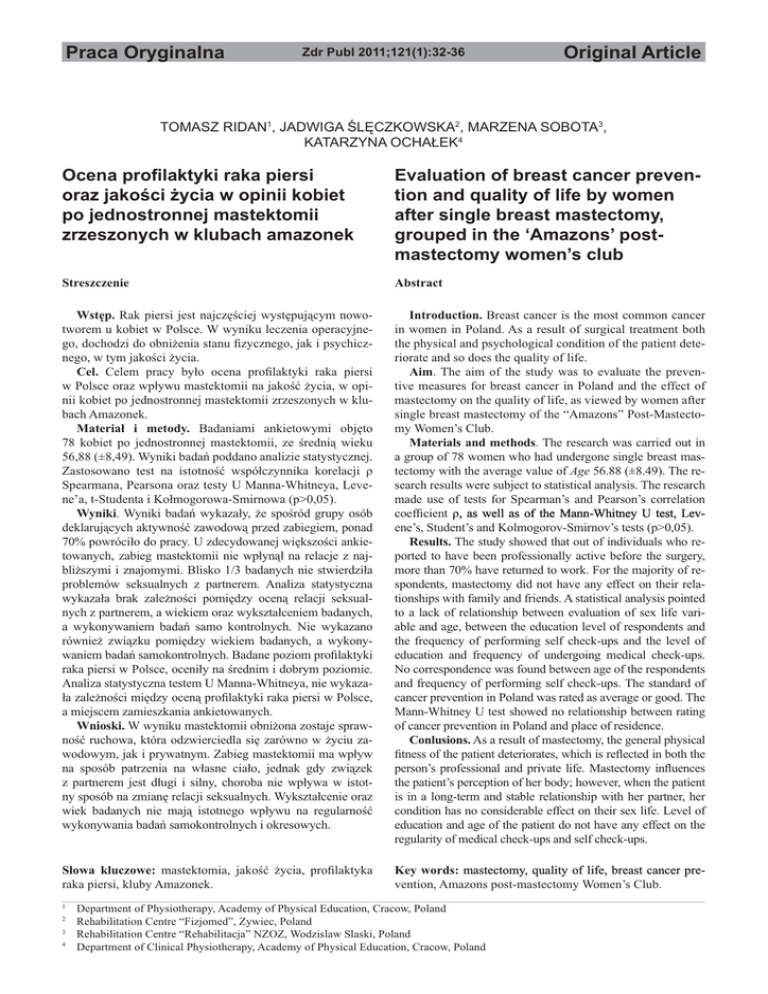 Praca Oryginalna  Zdr Publ 2011;121(1):32-36  Original Article

TOMASZ RIDAN$^1$, JADWIGA ŚLĘCZKOWSKA$^2$, MARZENA SOBOTA$^3$, KATARZYNA OCHAŁEK$^4$

Ocena profilaktyki raka piersi oraz jakości życia w opinii kobiet po jednostronnej mastektomii zrzeszonych w klubach amazonek

Streszczenie

Wstęp. Rak piersi jest najczęściej występującym nowotworem u kobiet w Polsce. W wyniku leczenia operacyjnego, dochodzi do obniżenia stanu fizycznego, jak i psychicznego, w tym jakości życia.

Cel. Celem pracy było ocena profilaktyki raka piersi w Polsce oraz wpływu mastektomii na jakość życia, w opinii kobiet po jednostronnej mastektomii zrzeszonych w klubach Amazonek.

Materiał i metody. Badaniami ankietowymi objęto 78 kobiet po jednostronnej mastektomii, ze średnią wieku 56,88 (±8,49). Wyniki badań poddano analizie statystycznej. Zastosowano test na istotność współczynnika korelacji ρ Spearmana, Pearsona oraz testy U Manna-Whitneya, Levene'a, t-Studenta i Kołmogorowa-Smirnowa (p>0,05).

Wyniki. Wyniki badań wykazały, że spośród grupy osób deklarujących aktywność zawodową przed zabiegiem, ponad 70% powróciło do pracy. U zdecydowanej większości ankietowanych, zabieg mastektomii nie wpłynął na relacje z najbliższymi i znajomymi. Blisko 1/3 badanych nie stwierdziła problemów seksualnych z partnerem. Analiza statystyczna wykazała brak zależności pomiędzy oceną relacji seksualnych z partnerem, a wiekiem oraz wykształceniem badanych, a wykonywaniem badań samo kontrolnych. Nie wykazano również związku pomiędzy wiekiem badanych, a wykonywaniem badań samokontrolnych. Badane poziom profilaktyki raka piersi w Polsce, oceniły na średnim i dobrym poziomie. Analiza statystyczna testem U Manna-Whitneya, nie wykazała zależności między oceną profilaktyki raka piersi w Polsce, a miejscem zamieszkania ankietowanych.

Wnioski. W wyniku mastektomii obniżona zostaje sprawność ruchowa, która odzwierciedla się zarówno w życiu zawodowym, jak i prywatnym. Zabieg mastektomii ma wpływ na sposób patrzenia na własne ciało, jednak gdy związek z partnerem jest długi i silny, choroba nie wpływa w istotny sposób na zmianę relacji seksualnych. Wykształcenie oraz wiek badanych nie mają istotnego wpływu na regularność wykonywania badań samokontrolnych i okresowych.

Słowa kluczowe: mastektomia, jakość życia, profilaktyka raka piersi, kluby Amazonek.

Evaluation of breast cancer prevention and quality of life by women after single breast mastectomy, grouped in the 'Amazons' post-mastectomy women's club

Abstract

Introduction. Breast cancer is the most common cancer in women in Poland. As a result of surgical treatment both the physical and psychological condition of the patient deteriorate and so does the quality of life.

Aim. The aim of the study was to evaluate the preventive measures for breast cancer in Poland and the effect of mastectomy on the quality of life, as viewed by women after single breast mastectomy of the "Amazons" Post-Mastectomy Women's Club.

Materials and methods. The research was carried out in a group of 78 women who had undergone single breast mastectomy with the average value of Age 56.88 (±8.49). The research results were subject to statistical analysis. The research made use of tests for Spearman's and Pearson's correlation coefficient ρ, as well as of the Mann-Whitney U test, Levene's, Student's and Kolmogorov-Smirnov's tests (p>0,05).

Results. The study showed that out of individuals who reported to have been professionally active before the surgery, more than 70% have returned to work. For the majority of respondents, mastectomy did not have any effect on their relationships with family and friends. A statistical analysis pointed to a lack of relationship between evaluation of sex life variable and age, between the education level of respondents and the frequency of performing self check-ups and the level of education and frequency of undergoing medical check-ups. No correspondence was found between age of the respondents and frequency of performing self check-ups. The standard of cancer prevention in Poland was rated as average or good. The Mann-Whitney U test showed no relationship between rating of cancer prevention in Poland and place of residence.

Conlusions. As a result of mastectomy, the general physical fitness of the patient deteriorates, which is reflected in both the person's professional and private life. Mastectomy influences the patient's perception of her body; however, when the patient is in a long-term and stable relationship with her partner, her condition has no considerable effect on their sex life. Level of education and age of the patient do not have any effect on the regularity of medical check-ups and self check-ups.

Key words: mastectomy, quality of life, breast cancer prevention, Amazons post-mastectomy Women's Club.

$^1$ Department of Physiotherapy, Academy of Physical Education, Cracow, Poland
$^2$ Rehabilitation Centre "Fizjomed", Zywiec, Poland
$^3$ Rehabilitation Centre "Rehabilitacja" NZOZ, Wodzislaw Slaski, Poland
$^4$ Department of Clinical Physiotherapy, Academy of Physical Education, Cracow, Poland